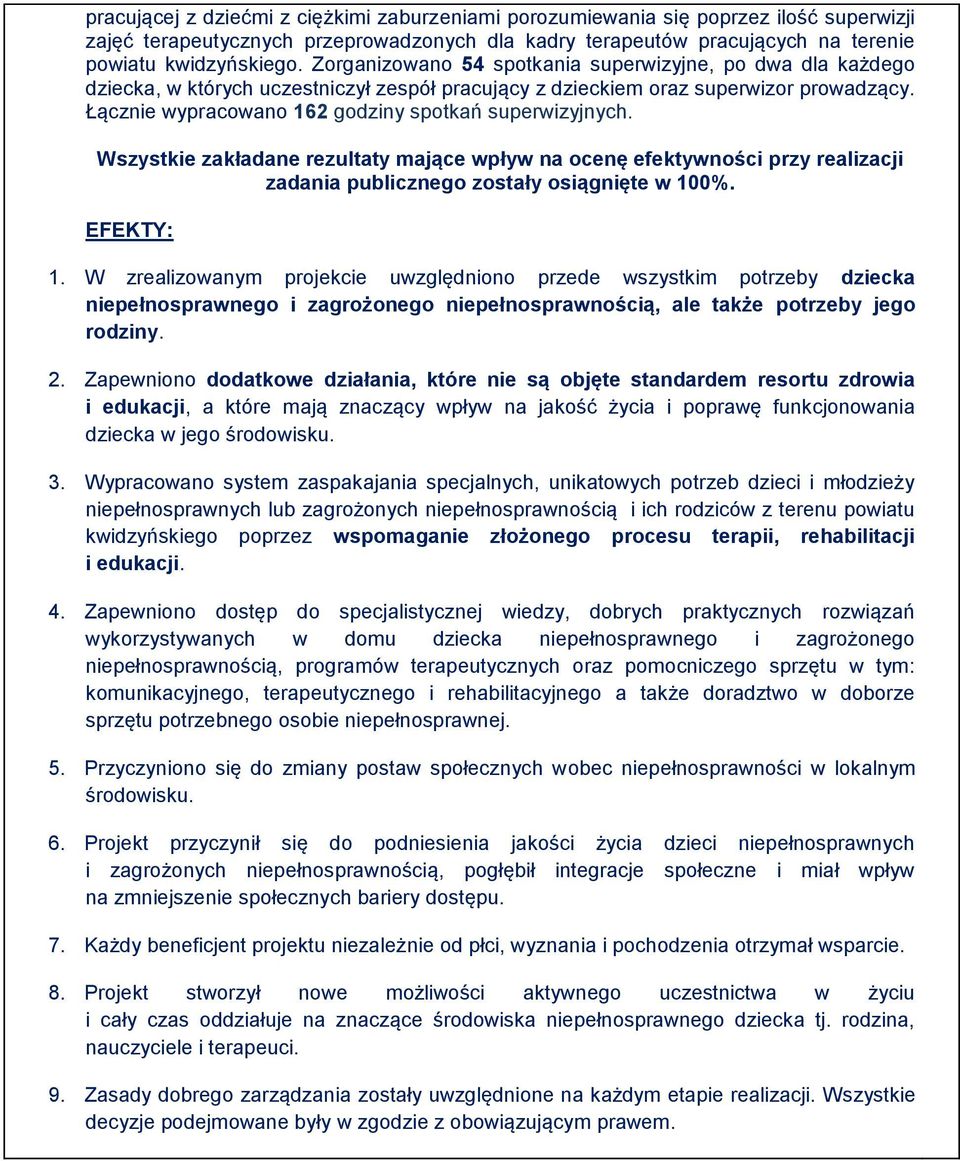 pracującej z dziećmi z ciężkimi zaburzeniami porozumiewania się poprzez ilość superwizji zajęć terapeutycznych przeprowadzonych dla kadry terapeutów pracujących na terenie powiatu kwidzyńskiego. Zorganizowano 54 spotkania superwizyjne, po dwa dla każdego dziecka, w których uczestniczył zespół pracujący z dzieckiem oraz superwizor prowadzący. Łącznie wypracowano 162 godziny spotkań superwizyjnych.

Wszystkie zakładane rezultaty mające wpływ na ocenę efektywności przy realizacji zadania publicznego zostały osiągnięte w 100%.

EFEKTY:

1. W zrealizowanym projekcie uwzględniono przede wszystkim potrzeby dziecka niepełnosprawnego i zagrożonego niepełnosprawnością, ale także potrzeby jego rodziny.

2. Zapewniono dodatkowe działania, które nie są objęte standardem resortu zdrowia i edukacji, a które mają znaczący wpływ na jakość życia i poprawę funkcjonowania dziecka w jego środowisku.

3. Wypracowano system zaspakajania specjalnych, unikatowych potrzeb dzieci i młodzieży niepełnosprawnych lub zagrożonych niepełnosprawnością i ich rodziców z terenu powiatu kwidzyńskiego poprzez wspomaganie złożonego procesu terapii, rehabilitacji i edukacji.

4. Zapewniono dostęp do specjalistycznej wiedzy, dobrych praktycznych rozwiązań wykorzystywanych w domu dziecka niepełnosprawnego i zagrożonego niepełnosprawnością, programów terapeutycznych oraz pomocniczego sprzętu w tym: komunikacyjnego, terapeutycznego i rehabilitacyjnego a także doradztwo w doborze sprzętu potrzebnego osobie niepełnosprawnej.

5. Przyczyniono się do zmiany postaw społecznych wobec niepełnosprawności w lokalnym środowisku.

6. Projekt przyczynił się do podniesienia jakości życia dzieci niepełnosprawnych i zagrożonych niepełnosprawnością, pogłębił integracje społeczne i miał wpływ na zmniejszenie społecznych bariery dostępu.

7. Każdy beneficjent projektu niezależnie od płci, wyznania i pochodzenia otrzymał wsparcie.

8. Projekt stworzył nowe możliwości aktywnego uczestnictwa w życiu i cały czas oddziałuje na znaczące środowiska niepełnosprawnego dziecka tj. rodzina, nauczyciele i terapeuci.

9. Zasady dobrego zarządzania zostały uwzględnione na każdym etapie realizacji. Wszystkie decyzje podejmowane były w zgodzie z obowiązującym prawem.